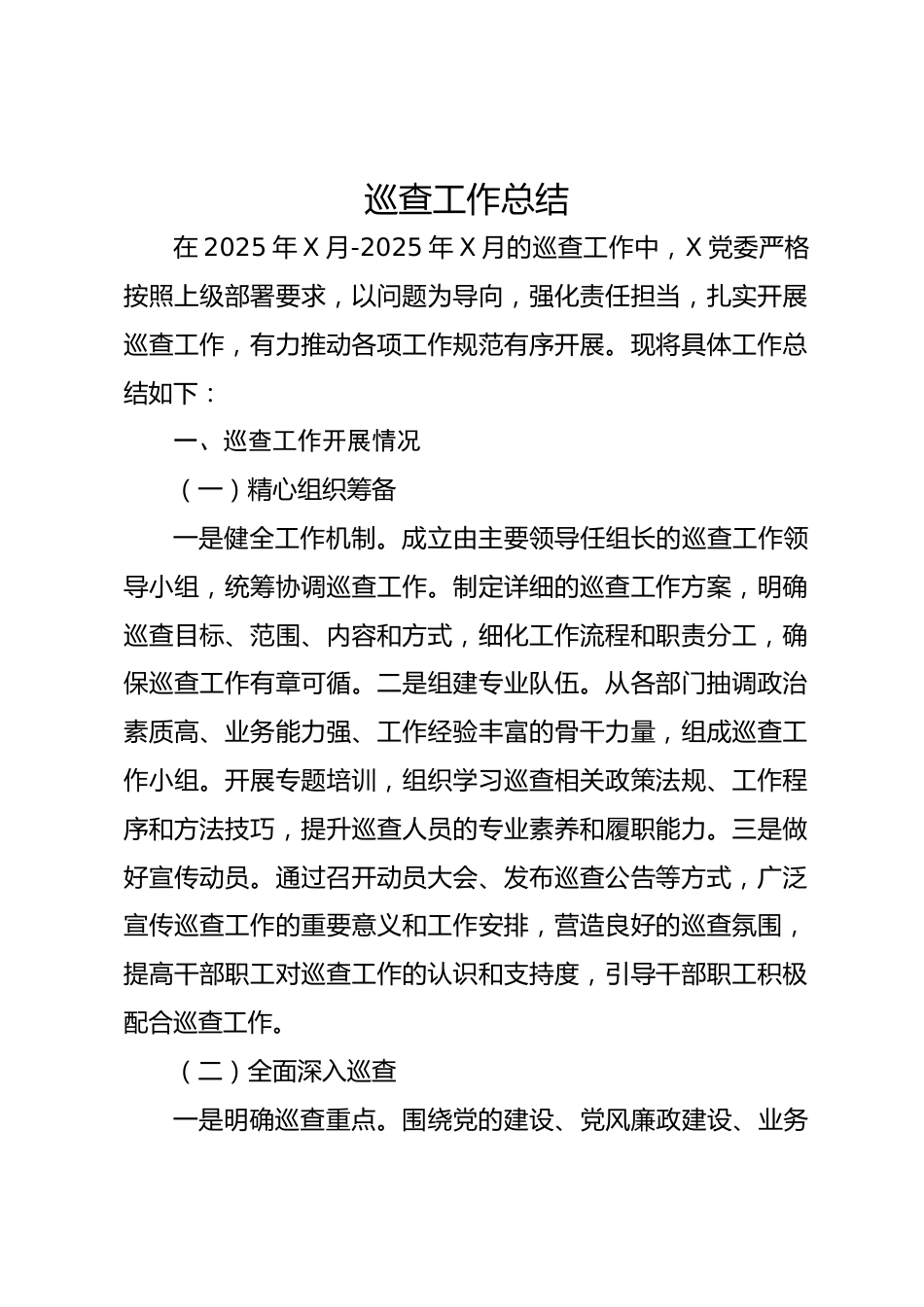 巡查工作总结

在2025年X月-2025年X月的巡查工作中，X党委严格按照上级部署要求，以问题为导向，强化责任担当，扎实开展巡查工作，有力推动各项工作规范有序开展。现将具体工作总结如下：

一、巡查工作开展情况

（一）精心组织筹备

一是健全工作机制。成立由主要领导任组长的巡查工作领导小组，统筹协调巡查工作。制定详细的巡查工作方案，明确巡查目标、范围、内容和方式，细化工作流程和职责分工，确保巡查工作有章可循。二是组建专业队伍。从各部门抽调政治素质高、业务能力强、工作经验丰富的骨干力量，组成巡查工作小组。开展专题培训，组织学习巡查相关政策法规、工作程序和方法技巧，提升巡查人员的专业素养和履职能力。三是做好宣传动员。通过召开动员大会、发布巡查公告等方式，广泛宣传巡查工作的重要意义和工作安排，营造良好的巡查氛围，提高干部职工对巡查工作的认识和支持度，引导干部职工积极配合巡查工作。

（二）全面深入巡查

一是明确巡查重点。围绕党的建设、党风廉政建设、业务